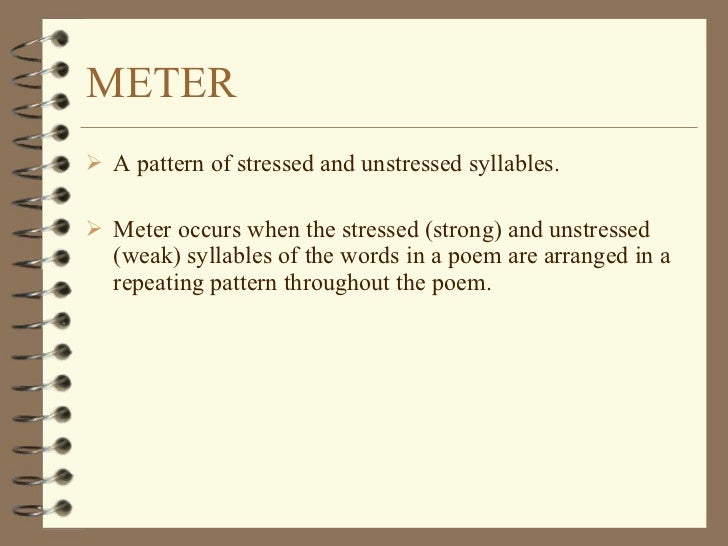 METER

➢ A pattern of stressed and unstressed syllables.

➢ Meter occurs when the stressed (strong) and unstressed (weak) syllables of the words in a poem are arranged in a repeating pattern throughout the poem.